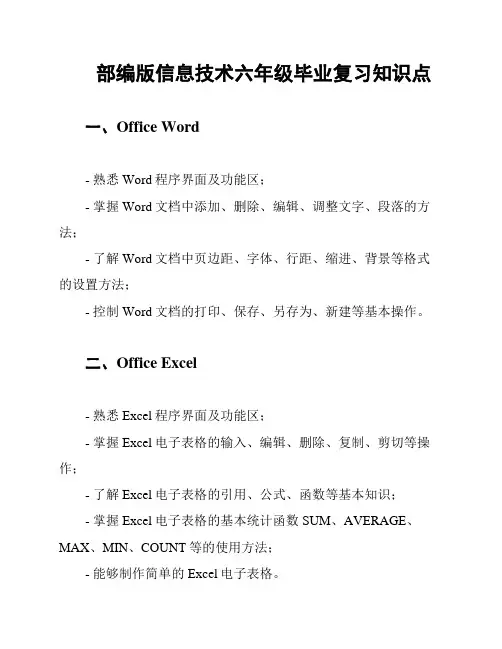 部编版信息技术六年级毕业复习知识点

一、Office Word

- 熟悉 Word 程序界面及功能区；

- 掌握 Word 文档中添加、删除、编辑、调整文字、段落的方法；

- 了解 Word 文档中页边距、字体、行距、缩进、背景等格式的设置方法；

- 控制 Word 文档的打印、保存、另存为、新建等基本操作。

二、Office Excel

- 熟悉 Excel 程序界面及功能区；

- 掌握 Excel 电子表格的输入、编辑、删除、复制、剪切等操作；

- 了解 Excel 电子表格的引用、公式、函数等基本知识；

- 掌握 Excel 电子表格的基本统计函数 SUM、AVERAGE、MAX、MIN、COUNT 等的使用方法；

- 能够制作简单的 Excel 电子表格。